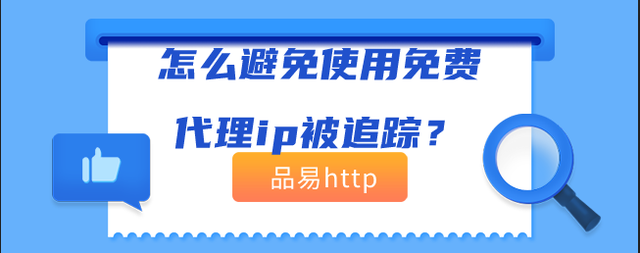 怎么避免使用免费

代理ip被追踪？

品易http